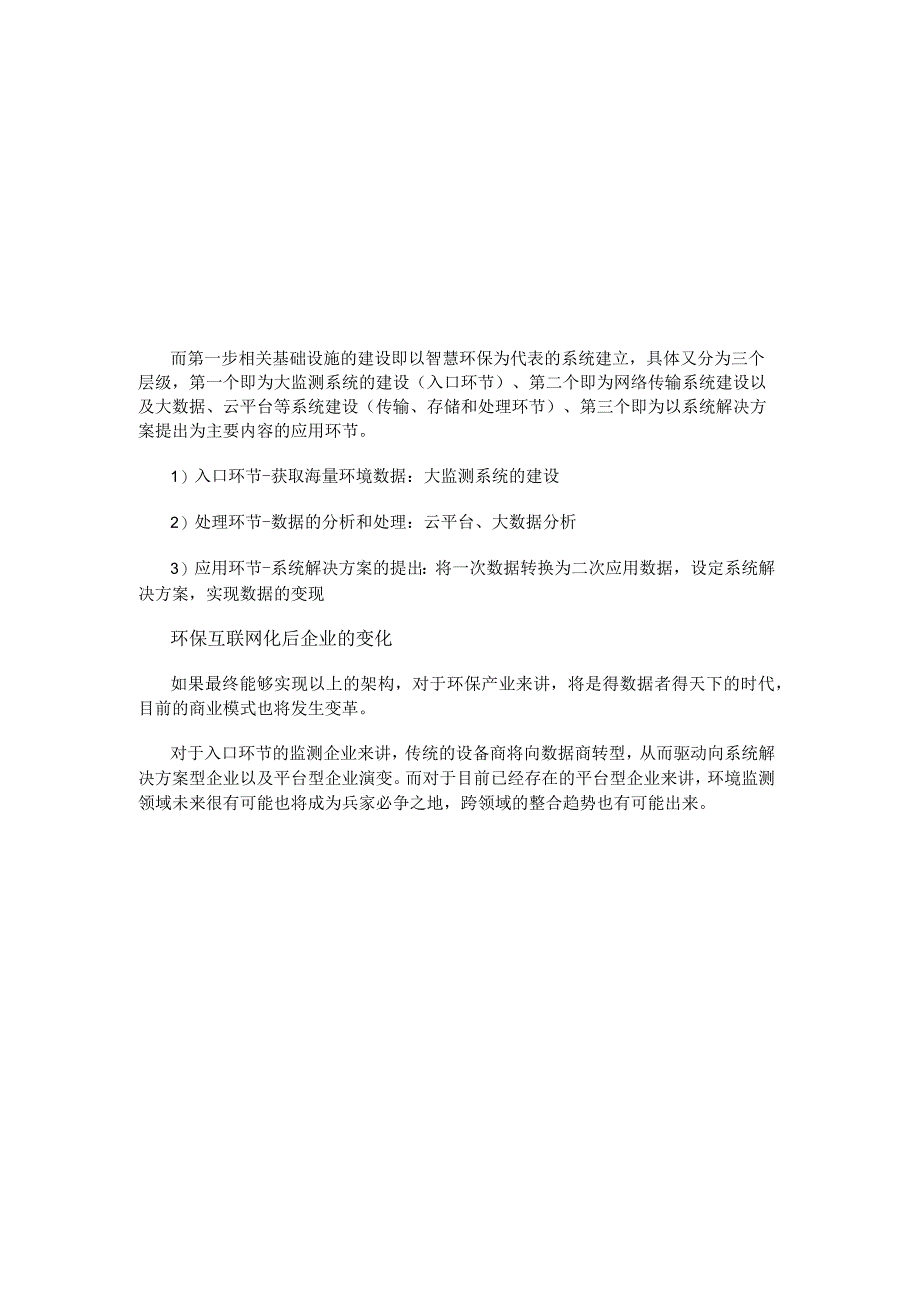 而第一步相关基础设施的建设即以智慧环保为代表的系统建立，具体又分为三个层级，第一个即为大监测系统的建设（入口环节）、第二个即为网络传输系统建设以及大数据、云平台等系统建设（传输、存储和处理环节）、第三个即为以系统解决方案提出为主要内容的应用环节。

1）入口环节-获取海量环境数据：大监测系统的建设

2）处理环节-数据的分析和处理：云平台、大数据分析

3）应用环节-系统解决方案的提出：将一次数据转换为二次应用数据，设定系统解决方案，实现数据的变现

环保互联网化后企业的变化

如果最终能够实现以上的架构，对于环保产业来讲，将是得数据者得天下的时代，目前的商业模式也将发生变革。

对于入口环节的监测企业来讲，传统的设备商将向数据商转型，从而驱动向系统解决方案型企业以及平台型企业演变。而对于目前已经存在的平台型企业来讲，环境监测领域未来很有可能也将成为兵家必争之地，跨领域的整合趋势也有可能出来。